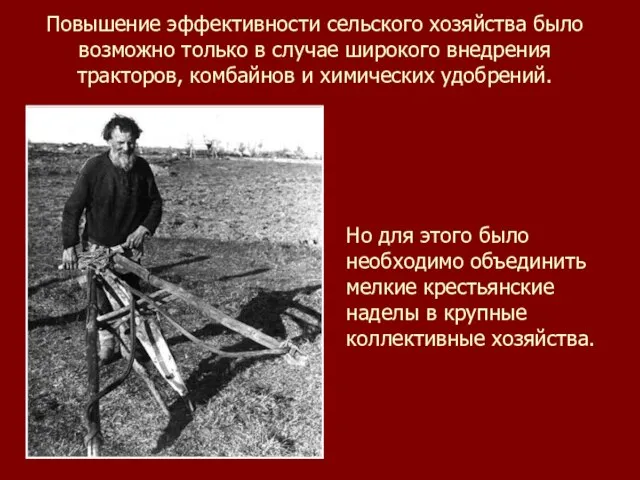 Повышение эффективности сельского хозяйства было возможно только в случае широкого внедрения тракторов, комбайнов и химических удобрений.

Но для этого было необходимо объединить мелкие крестьянские наделы в крупные коллективные хозяйства.